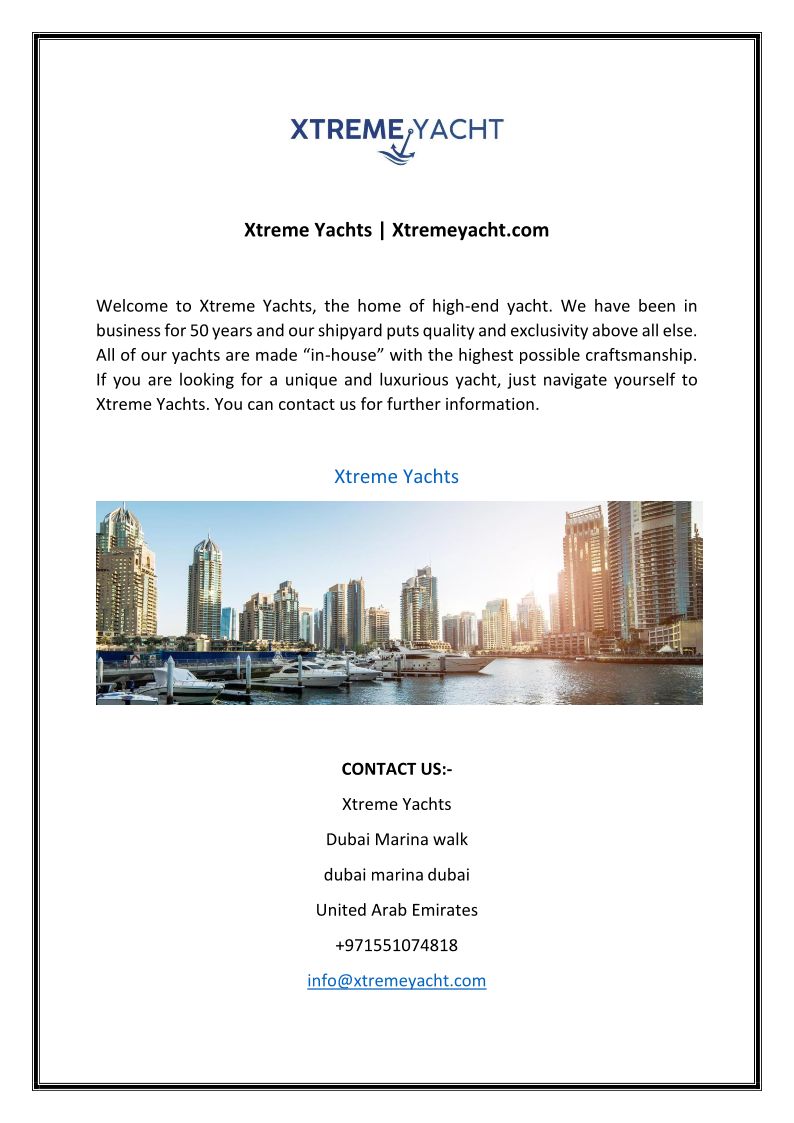 XTREME YACHT

Xtreme Yachts | Xtremeyacht.com

Welcome to Xtreme Yachts, the home of high-end yacht. We have been in business for 50 years and our shipyard puts quality and exclusivity above all else. All of our yachts are made “in-house” with the highest possible craftsmanship. If you are looking for a unique and luxurious yacht, just navigate yourself to Xtreme Yachts. You can contact us for further information.

Xtreme Yachts

CONTACT US:-

Xtreme Yachts

Dubai Marina walk

dubai marina dubai

United Arab Emirates

+971551074818

info@xtremeyacht.com